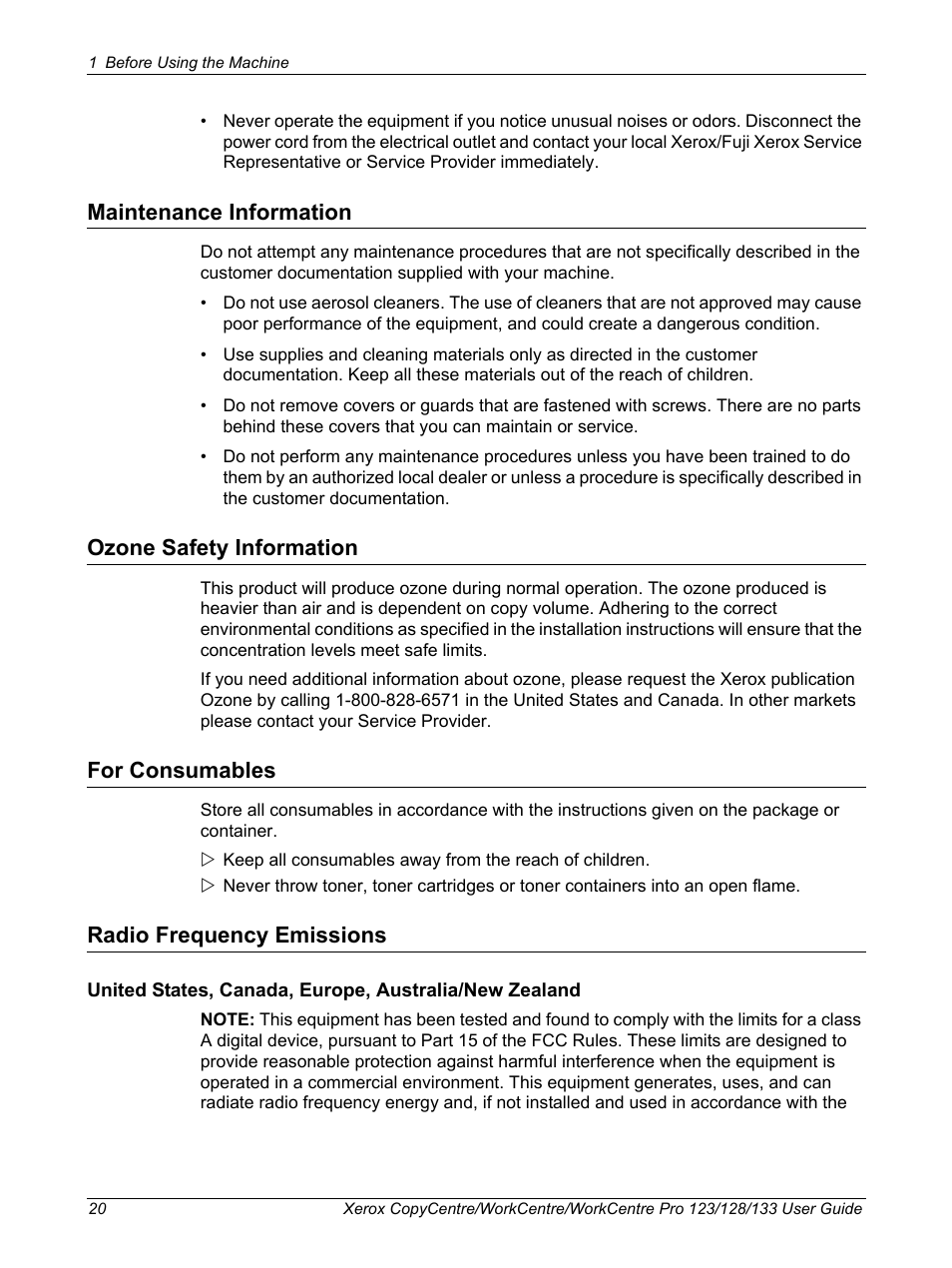 1 Before Using the Machine

• Never operate the equipment if you notice unusual noises or odors. Disconnect the power cord from the electrical outlet and contact your local Xerox/Fuji Xerox Service Representative or Service Provider immediately.

Maintenance Information

Do not attempt any maintenance procedures that are not specifically described in the customer documentation supplied with your machine.

• Do not use aerosol cleaners. The use of cleaners that are not approved may cause poor performance of the equipment, and could create a dangerous condition.

• Use supplies and cleaning materials only as directed in the customer documentation. Keep all these materials out of the reach of children.

• Do not remove covers or guards that are fastened with screws. There are no parts behind these covers that you can maintain or service.

• Do not perform any maintenance procedures unless you have been trained to do them by an authorized local dealer or unless a procedure is specifically described in the customer documentation.

Ozone Safety Information

This product will produce ozone during normal operation. The ozone produced is heavier than air and is dependent on copy volume. Adhering to the correct environmental conditions as specified in the installation instructions will ensure that the concentration levels meet safe limits.

If you need additional information about ozone, please request the Xerox publication Ozone by calling 1-800-828-6571 in the United States and Canada. In other markets please contact your Service Provider.

For Consumables

Store all consumables in accordance with the instructions given on the package or container.

▷ Keep all consumables away from the reach of children.

▷ Never throw toner, toner cartridges or toner containers into an open flame.

Radio Frequency Emissions

United States, Canada, Europe, Australia/New Zealand

NOTE: This equipment has been tested and found to comply with the limits for a class A digital device, pursuant to Part 15 of the FCC Rules. These limits are designed to provide reasonable protection against harmful interference when the equipment is operated in a commercial environment. This equipment generates, uses, and can radiate radio frequency energy and, if not installed and used in accordance with the

20    Xerox CopyCentre/WorkCentre/WorkCentre Pro 123/128/133 User Guide